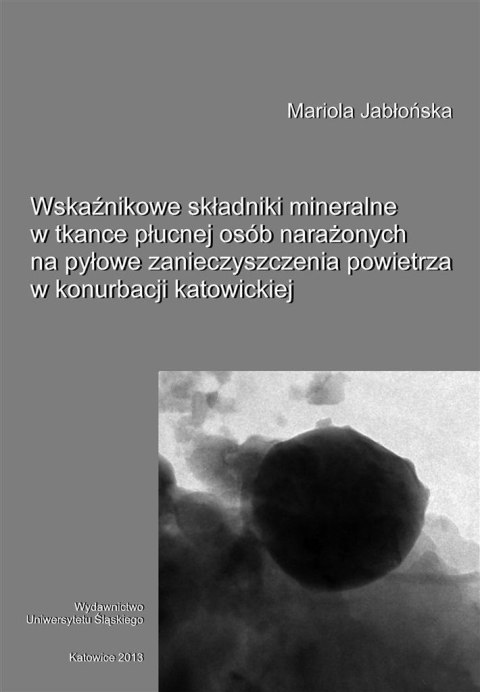 Mariola Jabłońska

Wskaźnikowe składniki mineralne w tkance płucnej osób narażonych na pyłowe zanieczyszczenia powietrza w konurbacji katowickiej

Wydawnictwo Uniwersytetu Śląskiego

Katowice 2013